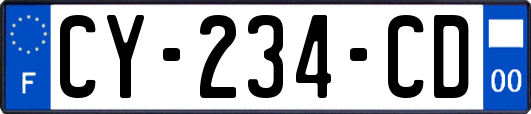 F
CY-234-CD
00